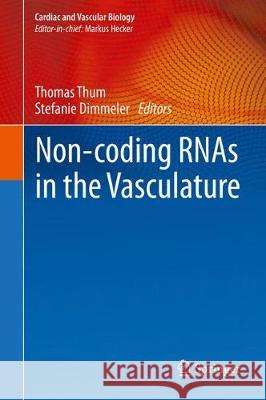 Cardiac and Vascular Biology
Editor-in-chief: Markus Hecker

Thomas Thum
Stefanie Dimmeler Editors

Non-coding RNAs in the Vasculature

Kraina Książek